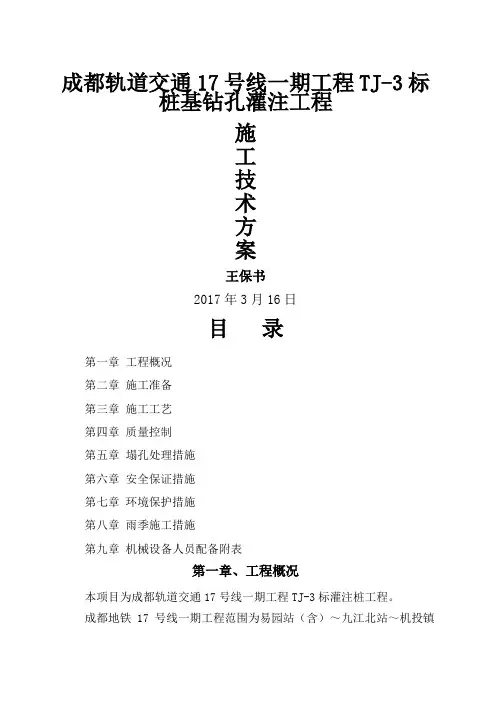 成都轨道交通17号线一期工程TJ-3标
桩基钻孔灌注工程

施
工
技
术
方
案

王保书

2017年3月16日

目 录

第一章 工程概况

第二章 施工准备

第三章 施工工艺

第四章 质量控制

第五章 塌孔处理措施

第六章 安全保证措施

第七章 环境保护措施

第八章 雨季施工措施

第九章 机械设备人员配备附表

第一章、工程概况

本项目为成都轨道交通17号线一期工程TJ-3标灌注桩工程。

成都地铁17号线一期工程范围为易园站（含）～九江北站～机投镇